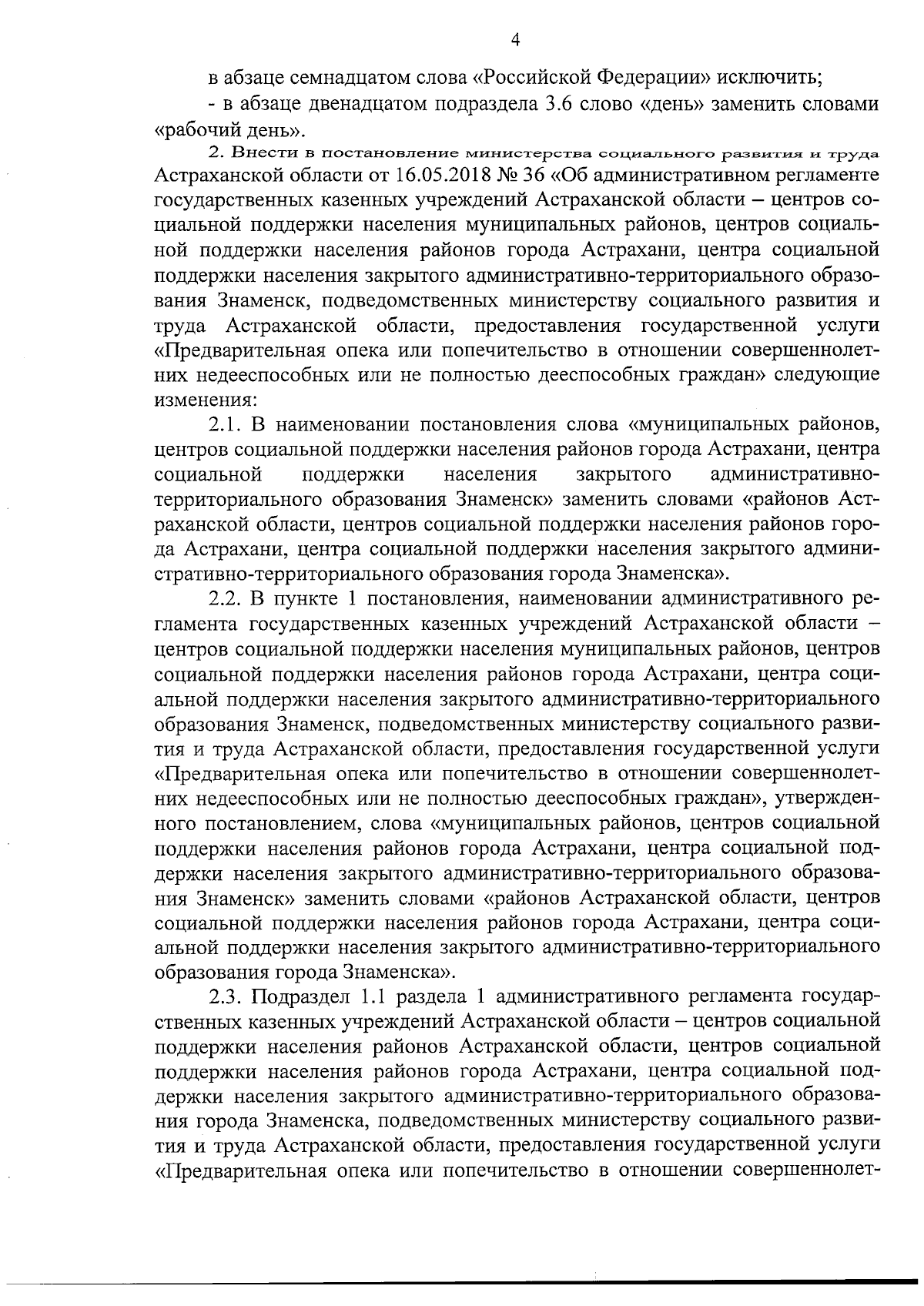 4

в абзаце семнадцатом слова «Российской Федерации» исключить;

- в абзаце двенадцатом подраздела 3.6 слово «день» заменить словами «рабочий день».

2. Внести в постановление министерства социального развития и труда Астраханской области от 16.05.2018 № 36 «Об административном регламенте государственных казенных учреждений Астраханской области – центров социальной поддержки населения муниципальных районов, центров социальной поддержки населения районов города Астрахани, центра социальной поддержки населения закрытого административно-территориального образования Знаменск, подведомственных министерству социального развития и труда Астраханской области, предоставления государственной услуги «Предварительная опека или попечительство в отношении совершеннолетних недееспособных или не полностью дееспособных граждан» следующие изменения:

2.1. В наименовании постановления слова «муниципальных районов, центров социальной поддержки населения районов города Астрахани, центра социальной поддержки населения закрытого административно-территориального образования Знаменск» заменить словами «районов Астраханской области, центров социальной поддержки населения районов города Астрахани, центра социальной поддержки населения закрытого административно-территориального образования города Знаменска».

2.2. В пункте 1 постановления, наименовании административного регламента государственных казенных учреждений Астраханской области – центров социальной поддержки населения муниципальных районов, центров социальной поддержки населения районов города Астрахани, центра социальной поддержки населения закрытого административно-территориального образования Знаменск, подведомственных министерству социального развития и труда Астраханской области, предоставления государственной услуги «Предварительная опека или попечительство в отношении совершеннолетних недееспособных или не полностью дееспособных граждан», утвержденного постановлением, слова «муниципальных районов, центров социальной поддержки населения районов города Астрахани, центра социальной поддержки населения закрытого административно-территориального образования Знаменск» заменить словами «районов Астраханской области, центров социальной поддержки населения районов города Астрахани, центра социальной поддержки населения закрытого административно-территориального образования города Знаменска».

2.3. Подраздел 1.1 раздела 1 административного регламента государственных казенных учреждений Астраханской области – центров социальной поддержки населения районов Астраханской области, центров социальной поддержки населения районов города Астрахани, центра социальной поддержки населения закрытого административно-территориального образования города Знаменска, подведомственных министерству социального развития и труда Астраханской области, предоставления государственной услуги «Предварительная опека или попечительство в отношении совершеннолет-